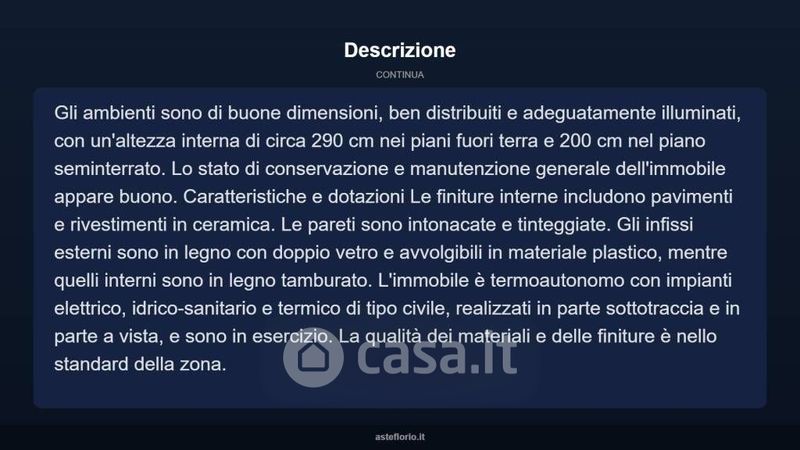 Descrizione

CONTINUA

Gli ambienti sono di buone dimensioni, ben distribuiti e adeguatamente illuminati, con un'altezza interna di circa 290 cm nei piani fuori terra e 200 cm nel piano seminterrato. Lo stato di conservazione e manutenzione generale dell'immobile appare buono. Caratteristiche e dotazioni Le finiture interne includono pavimenti e rivestimenti in ceramica. Le pareti sono intonacate e tinteggiate. Gli infissi esterni sono in legno con doppio vetro e avvolgibili in materiale plastico, mentre quelli interni sono in legno tamburato. L'immobile è termoautonomo con impianti elettrico, idrico-sanitario e termico di tipo civile, realizzati in parte sottotraccia e in parte a vista, e sono in esercizio. La qualità dei materiali e delle finiture è nello standard della zona.

casa.it

asteflorio.it